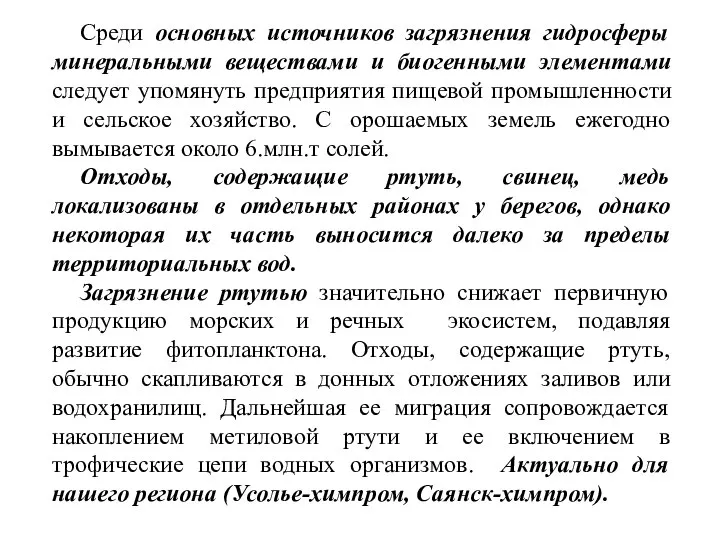 Среди основных источников загрязнения гидросферы минеральными веществами и биогенными элементами следует упомянуть предприятия пищевой промышленности и сельское хозяйство. С орошаемых земель ежегодно вымывается около 6.млн.т солей.

Отходы, содержащие ртуть, свинец, медь локализованы в отдельных районах у берегов, однако некоторая их часть выносится далеко за пределы территориальных вод.

Загрязнение ртутью значительно снижает первичную продукцию морских и речных экосистем, подавляя развитие фитопланктона. Отходы, содержащие ртуть, обычно скапливаются в донных отложениях заливов или водохранилищ. Дальнейшая ее миграция сопровождается накоплением метиловой ртути и ее включением в трофические цепи водных организмов. Актуально для нашего региона (Усолье-химпром, Саянск-химпром).